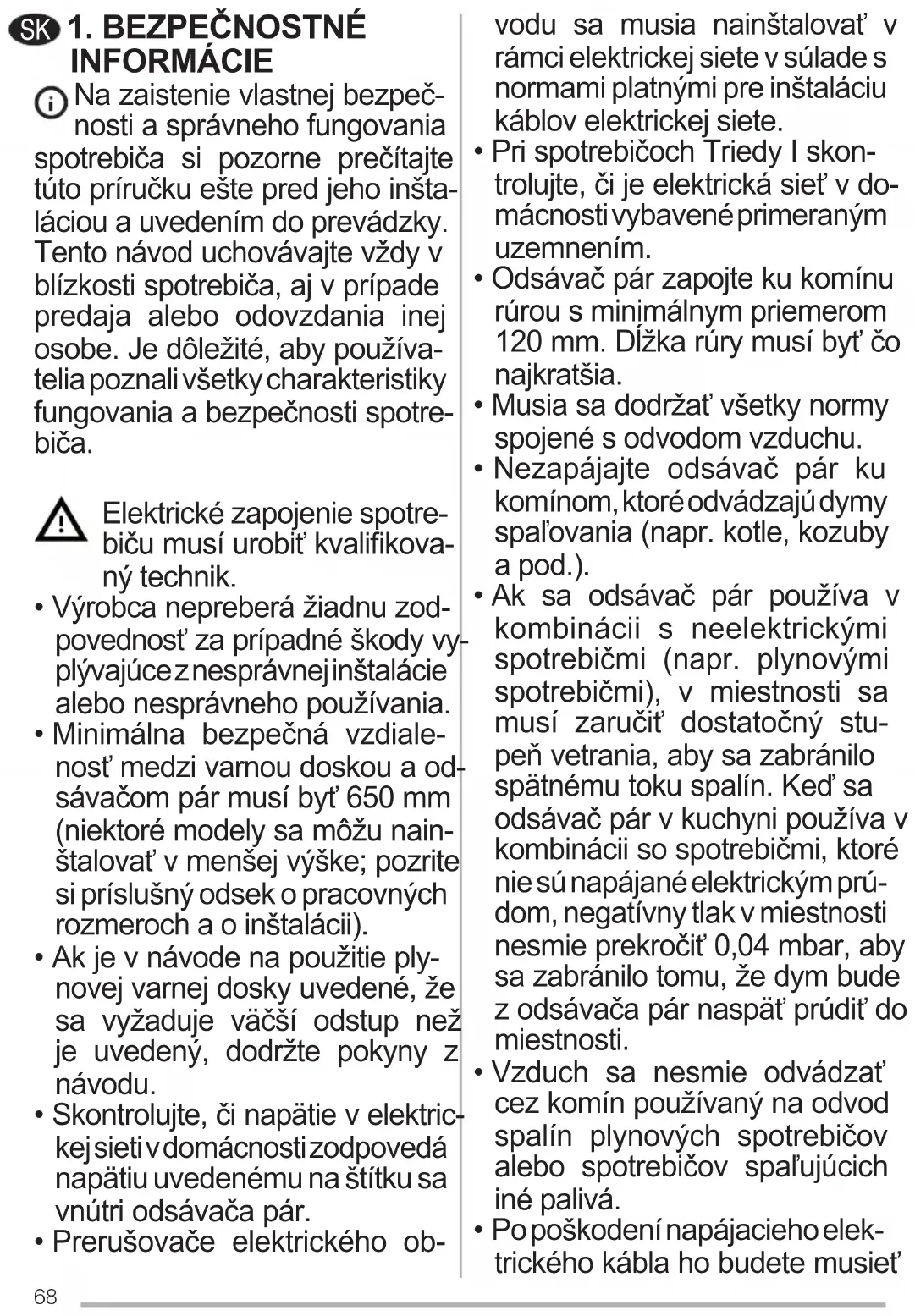 SK 1. BEZPEČNOSTNÉ INFORMÁCIE

Na zaistenie vlastnej bezpečnosti a správneho fungovania spotrebiča si pozorne prečítajte túto príručku ešte pred jeho inštaláciou a uvedením do prevádzky. Tento návod uchovávajte vždy v blízkosti spotrebiča, aj v prípade predaja alebo odovzdania inej osobe. Je dôležité, aby používatelia poznali všetky charakteristiky fungovania a bezpečnosti spotrebiča.

Elektrické zapojenie spotrebiču musí urobiť kvalifikovaný technik.
• Výrobca nepreberá žiadnu zodpovednosť za prípadné škody vyplývajúce z nesprávnej inštalácie alebo nesprávneho používania.
• Minimálna bezpečná vzdialenosť medzi varnou doskou a odsávačom pár musí byť 650 mm (niektoré modely sa môžu nainštalovať v menšej výške; pozrite si príslušný odsek o pracovných rozmeroch a o inštalácii).
• Ak je v návode na použitie plynovej varnej dosky uvedené, že sa vyžaduje väčší odstup než je uvedený, dodržte pokyny z návodu.
• Skontrolujte, či napätie v elektrickej sieti v domácnosti zodpovedá napätiu uvedenému na štítku sa vnútri odsávača pár.
• Prerušovače elektrického obvodu sa musia nainštalovať v rámci elektrickej siete v súlade s normami platnými pre inštaláciu káblov elektrickej siete.
• Pri spotrebičoch Triedy I skontrolujte, či je elektrická sieť v domácnosti vybavené primeraným uzemnením.
• Odsávač pár zapojte ku komínu rúrou s minimálnym priemerom 120 mm. Dĺžka rúry musí byť čo najkratšia.
• Musia sa dodržať všetky normy spojené s odvodom vzduchu.
• Nezapájajte odsávač pár ku komínom, ktoré odvádzajú dymy spaľovania (napr. kotle, kozuby a pod.).
• Ak sa odsávač pár používa v kombinácii s neelektrickými spotrebičmi (napr. plynovými spotrebičmi), v miestnosti sa musí zaručiť dostatočný stupeň vetrania, aby sa zabránilo spätnému toku spalín. Keď sa odsávač pár v kuchyni používa v kombinácii so spotrebičmi, ktoré nie sú napájané elektrickým prúdom, negatívny tlak v miestnosti nesmie prekročiť 0,04 mbar, aby sa zabránilo tomu, že dym bude z odsávača pár naspäť prúdiť do miestnosti.
• Vzduch sa nesmie odvádzať cez komín používaný na odvod spalín plynových spotrebičov alebo spotrebičov spaľujúcich iné palivá.
• Po poškodení napájacieho elektrického kábla ho budete musieť

68